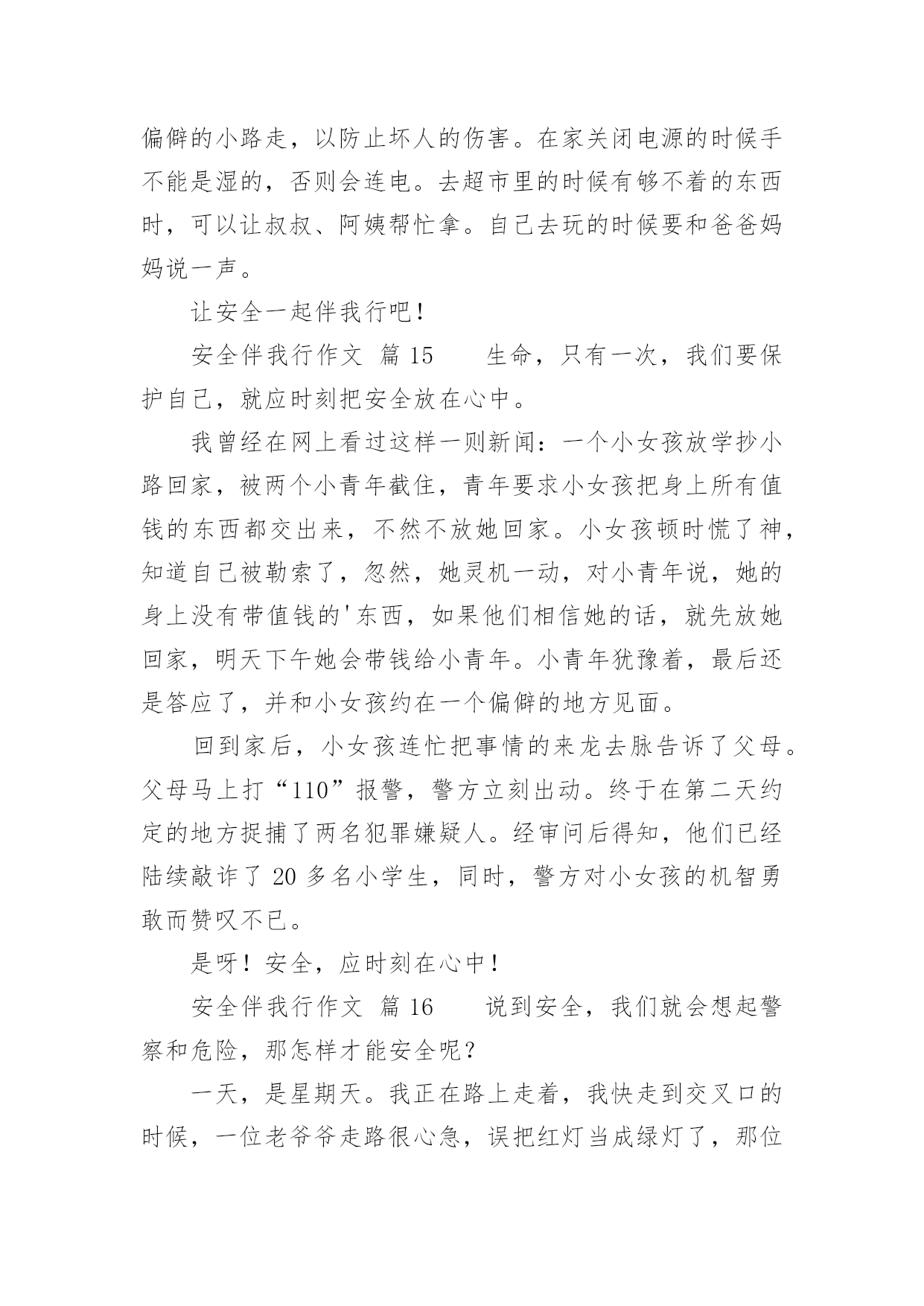 偏僻的小路走，以防止坏人的伤害。在家关闭电源的时候手不能是湿的，否则会连电。去超市里的时候有够不着的东西时，可以让叔叔、阿姨帮忙拿。自己去玩的时候要和爸爸妈妈说一声。

让安全一起伴我行吧！

安全伴我行作文 篇 15　　生命，只有一次，我们要保护自己，就应时刻把安全放在心中。

我曾经在网上看过这样一则新闻：一个小女孩放学抄小路回家，被两个小青年截住，青年要求小女孩把身上所有值钱的东西都交出来，不然不放她回家。小女孩顿时慌了神，知道自己被勒索了，忽然，她灵机一动，对小青年说，她的身上没有带值钱的'东西，如果他们相信她的话，就先放她回家，明天下午她会带钱给小青年。小青年犹豫着，最后还是答应了，并和小女孩约在一个偏僻的地方见面。

回到家后，小女孩连忙把事情的来龙去脉告诉了父母。父母马上打“110”报警，警方立刻出动。终于在第二天约定的地方捉捕了两名犯罪嫌疑人。经审问后得知，他们已经陆续敲诈了 20 多名小学生，同时，警方对小女孩的机智勇敢而赞叹不已。

是呀！安全，应时刻在心中！

安全伴我行作文 篇 16　　说到安全，我们就会想起警察和危险，那怎样才能安全呢？

一天，是星期天。我正在路上走着，我快走到交叉口的时候，一位老爷爷走路很心急，误把红灯当成绿灯了，那位